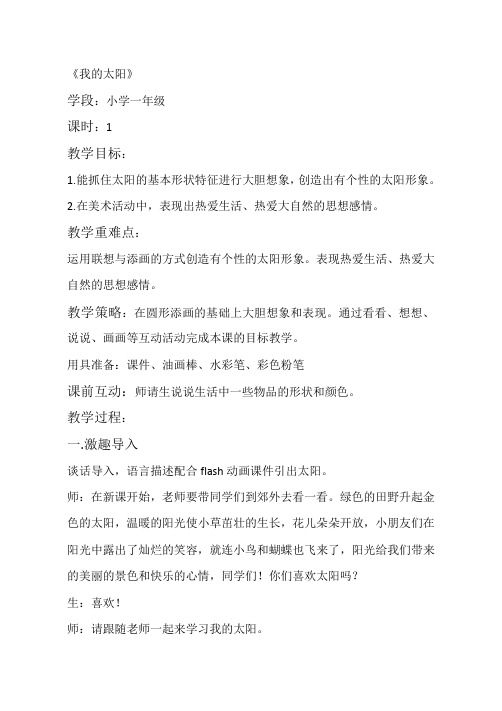 《我的太阳》

学段：小学一年级

课时：1

教学目标：

1.能抓住太阳的基本形状特征进行大胆想象，创造出有个性的太阳形象。

2.在美术活动中，表现出热爱生活、热爱大自然的思想感情。

教学重难点：

运用联想与添画的方式创造有个性的太阳形象。表现热爱生活、热爱大自然的思想感情。

教学策略：在圆形添画的基础上大胆想象和表现。通过看看、想想、说说、画画等互动活动完成本课的目标教学。

用具准备：课件、油画棒、水彩笔、彩色粉笔

课前互动：师请生说说生活中一些物品的形状和颜色。

教学过程：

一.激趣导入

谈话导入，语言描述配合 flash 动画课件引出太阳。

师：在新课开始，老师要带同学们到郊外去看一看。绿色的田野升起金色的太阳，温暖的阳光使小草茁壮的生长，花儿朵朵开放，小朋友们在阳光中露出了灿烂的笑容，就连小鸟和蝴蝶也飞来了，阳光给我们带来的美丽的景色和快乐的心情，同学们！你们喜欢太阳吗？

生：喜欢！

师：请跟随老师一起来学习我的太阳。